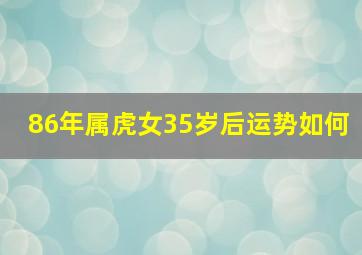 86年属虎女35岁后运势如何